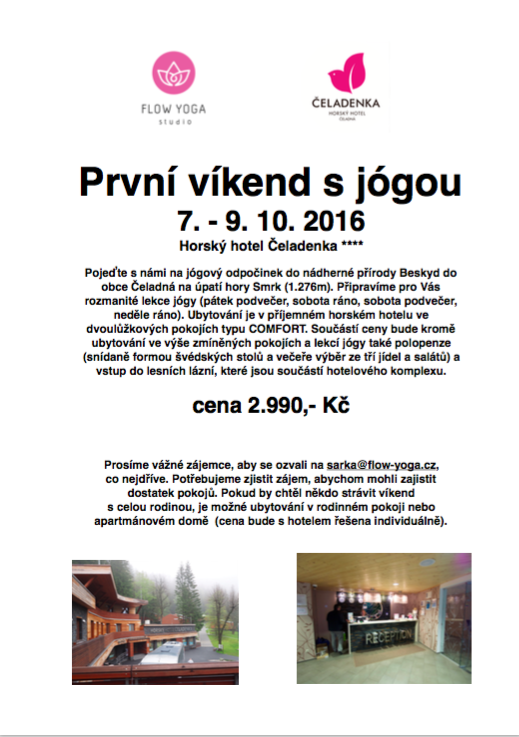 FLOW YOGA
studio

ČELADENKA
HORSKÝ HOTEL
ČELADNÁ

První víkend s jógou

7. - 9. 10. 2016

Horský hotel Čeladenka ****

Pojeďte s námi na jógový odpočinek do nádherné přírody Beskyd do obce Čeladná na úpatí hory Smrk (1.276m). Připravíme pro Vás rozmanité lekce jógy (pátek podvečer, sobota ráno, sobota podvečer, neděle ráno). Ubytování je v příjemném horském hotelu ve dvoulůžkových pokojích typu COMFORT. Součástí ceny bude kromě ubytování ve výše zmíněných pokojích a lekcí jógy také polopenze (snídaně formou švédských stolů a večeře výběr ze tří jídel a salátů) a vstup do lesních lázní, které jsou součástí hotelového komplexu.

cena 2.990,- Kč

Prosíme vážné zájemce, aby se ozvali na sarka@flow-yoga.cz, co nejdříve. Potřebujeme zjistit zájem, abychom mohli zajistit dostatek pokojů. Pokud by chtěl někdo strávit víkend s celou rodinou, je možné ubytování v rodinném pokoji nebo apartmánovém domě (cena bude s hotelem řešena individuálně).

RECEPTION